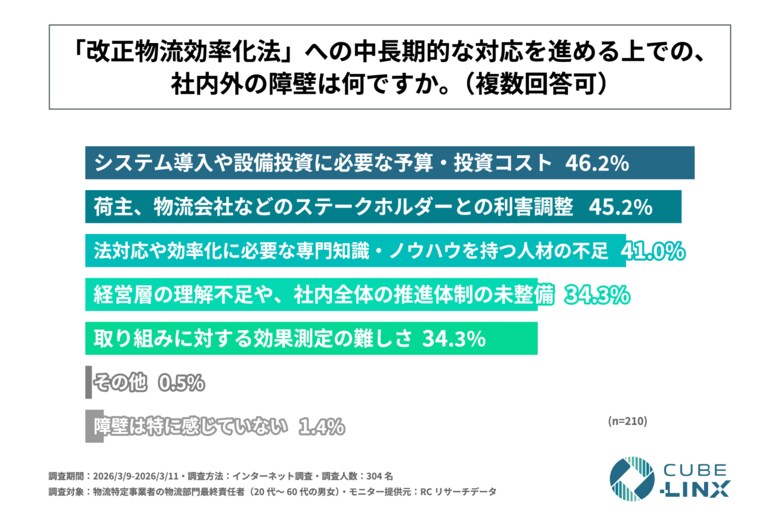 「改正物流効率化法」への中長期的な対応を進める上での、社内外の障壁は何ですか。（複数回答可）

システム導入や設備投資に必要な予算・投資コスト 46.2%

荷主、物流会社などのステークホルダーとの利害調整 45.2%

法対応や効率化に必要な専門知識・ノウハウを持つ人材の不足 41.0%

経営層の理解不足や、社内全体の推進体制の未整備 34.3%

取り組みに対する効果測定の難しさ 34.3%

その他 0.5%

障壁は特に感じていない 1.4%

(n=210)

調査期間：2026/3/9-2026/3/11・調査方法：インターネット調査・調査人数：304 名
調査対象：物流特定事業者の物流部門最終責任者（20 代～ 60 代の男女）・モニター提供元：RC リサーチデータ

CUBE LINX